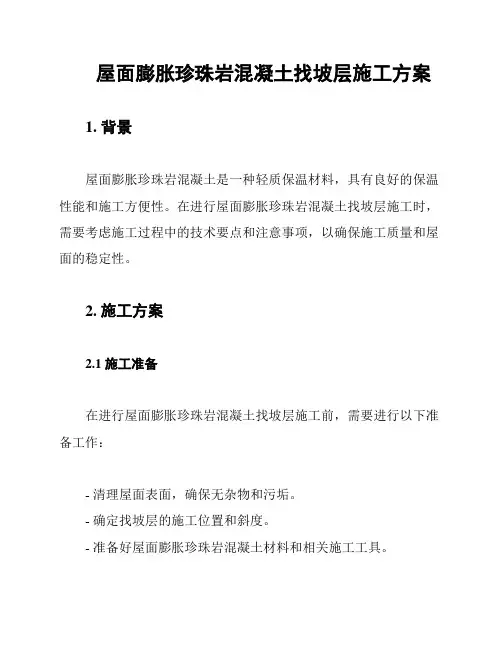 屋面膨胀珍珠岩混凝土找坡层施工方案

1. 背景

屋面膨胀珍珠岩混凝土是一种轻质保温材料，具有良好的保温性能和施工方便性。在进行屋面膨胀珍珠岩混凝土找坡层施工时，需要考虑施工过程中的技术要点和注意事项，以确保施工质量和屋面的稳定性。

2. 施工方案

2.1 施工准备

在进行屋面膨胀珍珠岩混凝土找坡层施工前，需要进行以下准备工作：

- 清理屋面表面，确保无杂物和污垢。
- 确定找坡层的施工位置和斜度。
- 准备好屋面膨胀珍珠岩混凝土材料和相关施工工具。